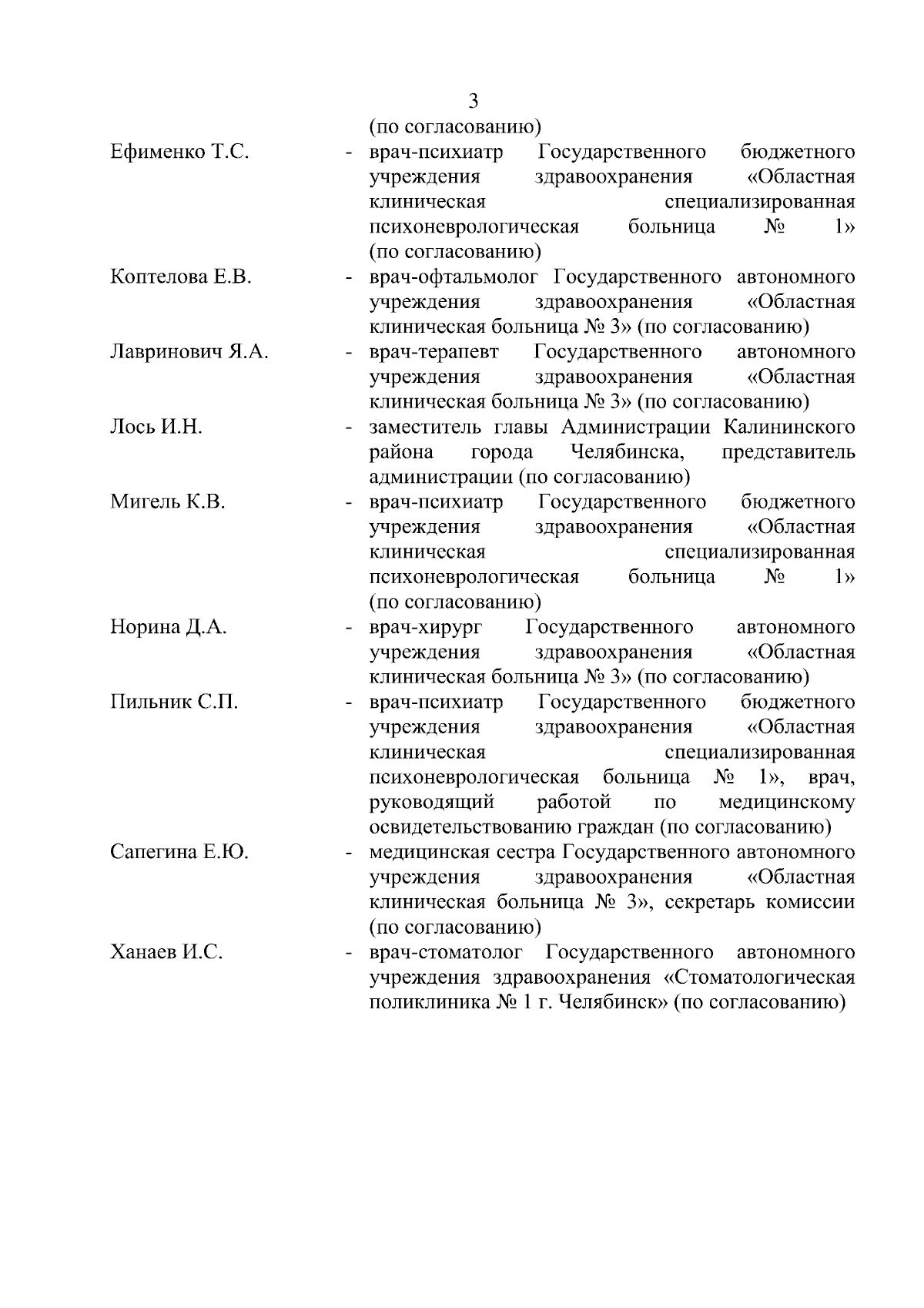 3

(по согласованию)

Ефименко Т.С. - врач-психиатр Государственного бюджетного учреждения здравоохранения «Областная клиническая специализированная психоневрологическая больница № 1» (по согласованию)

Коптелова Е.В. - врач-офтальмолог Государственного автономного учреждения здравоохранения «Областная клиническая больница № 3» (по согласованию)

Лавринович Я.А. - врач-терапевт Государственного автономного учреждения здравоохранения «Областная клиническая больница № 3» (по согласованию)

Лось И.Н. - заместитель главы Администрации Калининского района города Челябинска, представитель администрации (по согласованию)

Мигель К.В. - врач-психиатр Государственного бюджетного учреждения здравоохранения «Областная клиническая специализированная психоневрологическая больница № 1» (по согласованию)

Норина Д.А. - врач-хирург Государственного автономного учреждения здравоохранения «Областная клиническая больница № 3» (по согласованию)

Пильник С.П. - врач-психиатр Государственного бюджетного учреждения здравоохранения «Областная клиническая специализированная психоневрологическая больница № 1», врач, руководящий работой по медицинскому освидетельствованию граждан (по согласованию)

Сапегина Е.Ю. - медицинская сестра Государственного автономного учреждения здравоохранения «Областная клиническая больница № 3», секретарь комиссии (по согласованию)

Ханаев И.С. - врач-стоматолог Государственного автономного учреждения здравоохранения «Стоматологическая поликлиника № 1 г. Челябинск» (по согласованию)